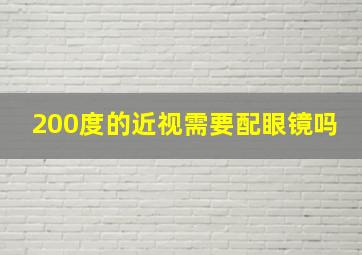 200度的近视需要配眼镜吗